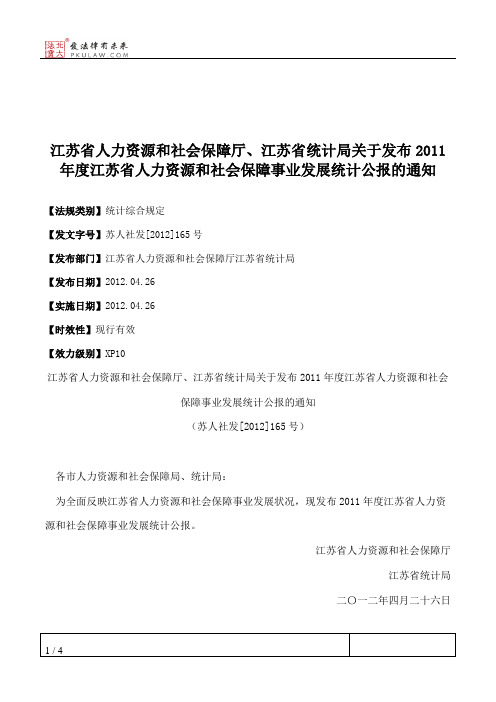 北大法宝 发法律有未来 PKULAW.COM

江苏省人力资源和社会保障厅、江苏省统计局关于发布 2011 年度江苏省人力资源和社会保障事业发展统计公报的通知

【法规类别】统计综合规定

【发文字号】苏人社发[2012]165 号

【发布部门】江苏省人力资源和社会保障厅江苏省统计局

【发布日期】2012.04.26

【实施日期】2012.04.26

【时效性】现行有效

【效力级别】XP10

江苏省人力资源和社会保障厅、江苏省统计局关于发布 2011 年度江苏省人力资源和社会保障事业发展统计公报的通知

（苏人社发[2012]165 号）

各市人力资源和社会保障局、统计局：

为全面反映江苏省人力资源和社会保障事业发展状况，现发布 2011 年度江苏省人力资源和社会保障事业发展统计公报。

江苏省人力资源和社会保障厅

江苏省统计局

二〇一二年四月二十六日

1 / 4